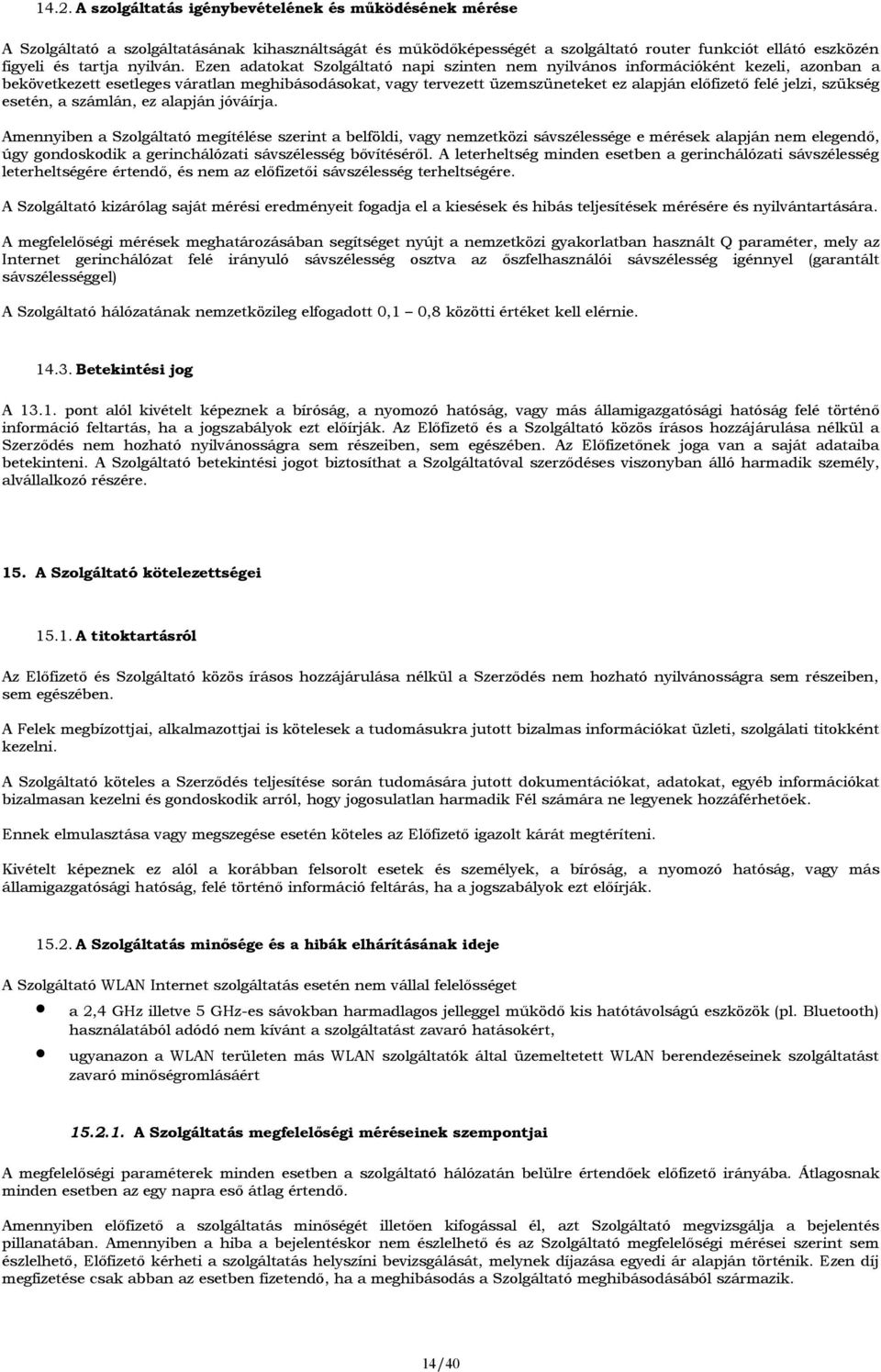 14.2. A szolgáltatás igénybevételének és működésének mérése

A Szolgáltató a szolgáltatásának kihasználtságát és működőképességét a szolgáltató router funkciót ellátó eszközén figyeli és tartja nyilván. Ezen adatokat Szolgáltató napi szinten nem nyilvános információként kezeli, azonban a bekövetkezett esetleges váratlan meghibásodásokat, vagy tervezett üzemszüneteket ez alapján előfizető felé jelzi, szükség esetén, a számlán, ez alapján jóváírja.

Amennyiben a Szolgáltató megítélése szerint a belföldi, vagy nemzetközi sávszélessége e mérések alapján nem elegendő, úgy gondoskodik a gerinchálózati sávszélesség bővítéséről. A leterheltség minden esetben a gerinchálózati sávszélesség leterheltségére értendő, és nem az előfizetői sávszélesség terheltségére.

A Szolgáltató kizárólag saját mérési eredményeit fogadja el a kiesések és hibás teljesítések mérésére és nyilvántartására.

A megfelelőségi mérések meghatározásában segítséget nyújt a nemzetközi gyakorlatban használt Q paraméter, mely az Internet gerinchálózat felé irányuló sávszélesség osztva az őszfelhasználói sávszélesség igénnyel (garantált sávszélességgel)

A Szolgáltató hálózatának nemzetközileg elfogadott 0,1 – 0,8 közötti értéket kell elérnie.

14.3. Betekintési jog

A 13.1. pont alól kivételt képeznek a bíróság, a nyomozó hatóság, vagy más államigazgatósági hatóság felé történő információ feltartás, ha a jogszabályok ezt előírják. Az Előfizető és a Szolgáltató közös írásos hozzájárulása nélkül a Szerződés nem hozható nyilvánosságra sem részeiben, sem egészében. Az Előfizetőnek joga van a saját adataiba betekinteni. A Szolgáltató betekintési jogot biztosíthat a Szolgáltatóval szerződéses viszonyban álló harmadik személy, alvállalkozó részére.

15. A Szolgáltató kötelezettségei

15.1. A titoktartásról

Az Előfizető és Szolgáltató közös írásos hozzájárulása nélkül a Szerződés nem hozható nyilvánosságra sem részeiben, sem egészében.

A Felek megbízottjai, alkalmazottjai is kötelesek a tudomásukra jutott bizalmas információkat üzleti, szolgálati titokként kezelni.

A Szolgáltató köteles a Szerződés teljesítése során tudomására jutott dokumentációkat, adatokat, egyéb információkat bizalmasan kezelni és gondoskodik arról, hogy jogosulatlan harmadik Fél számára ne legyenek hozzáférhetőek.

Ennek elmulasztása vagy megszegése esetén köteles az Előfizető igazolt kárát megtéríteni.

Kivételt képeznek ez alól a korábban felsorolt esetek és személyek, a bíróság, a nyomozó hatóság, vagy más államigazgatósági hatóság, felé történő információ feltárás, ha a jogszabályok ezt előírják.

15.2. A Szolgáltatás minősége és a hibák elhárításának ideje

A Szolgáltató WLAN Internet szolgáltatás esetén nem vállal felelősséget

• a 2,4 GHz illetve 5 GHz-es sávokban harmadlagos jelleggel működő kis hatótávolságú eszközök (pl. Bluetooth) használatából adódó nem kívánt a szolgáltatást zavaró hatásokért,
• ugyanazon a WLAN területen más WLAN szolgáltatók által üzemeltetett WLAN berendezéseinek szolgáltatást zavaró minőségromlásáért

15.2.1. A Szolgáltatás megfelelőségi méréseinek szempontjai

A megfelelőségi paraméterek minden esetben a szolgáltató hálózatán belülre értendőek előfizető irányába. Átlagosnak minden esetben az egy napra eső átlag értendő.

Amennyiben előfizető a szolgáltatás minőségét illetően kifogással él, azt Szolgáltató megvizsgálja a bejelentés pillanatában. Amennyiben a hiba a bejelentéskor nem észlelhető és az Szolgáltató megfelelőségi mérései szerint sem észlelhető, Előfizető kérheti a szolgáltatás helyszíni bevizsgálását, melynek díjazása egyedi ár alapján történik. Ezen díj megfizetése csak abban az esetben fizetendő, ha a meghibásodás a Szolgáltató meghibásodásából származik.

14/40